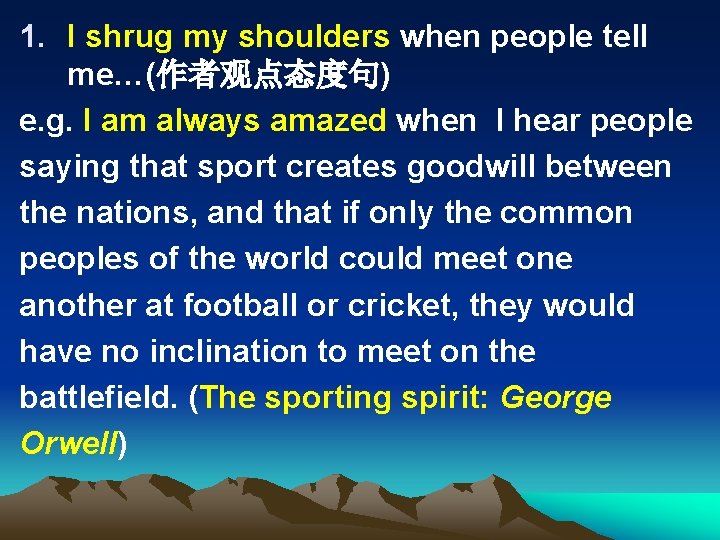 1. I shrug my shoulders when people tell me…(作者观点态度句)

e.g. I am always amazed when I hear people saying that sport creates goodwill between the nations, and that if only the common peoples of the world could meet one another at football or cricket, they would have no inclination to meet on the battlefield. (The sporting spirit: George Orwell)